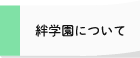 絆学園について